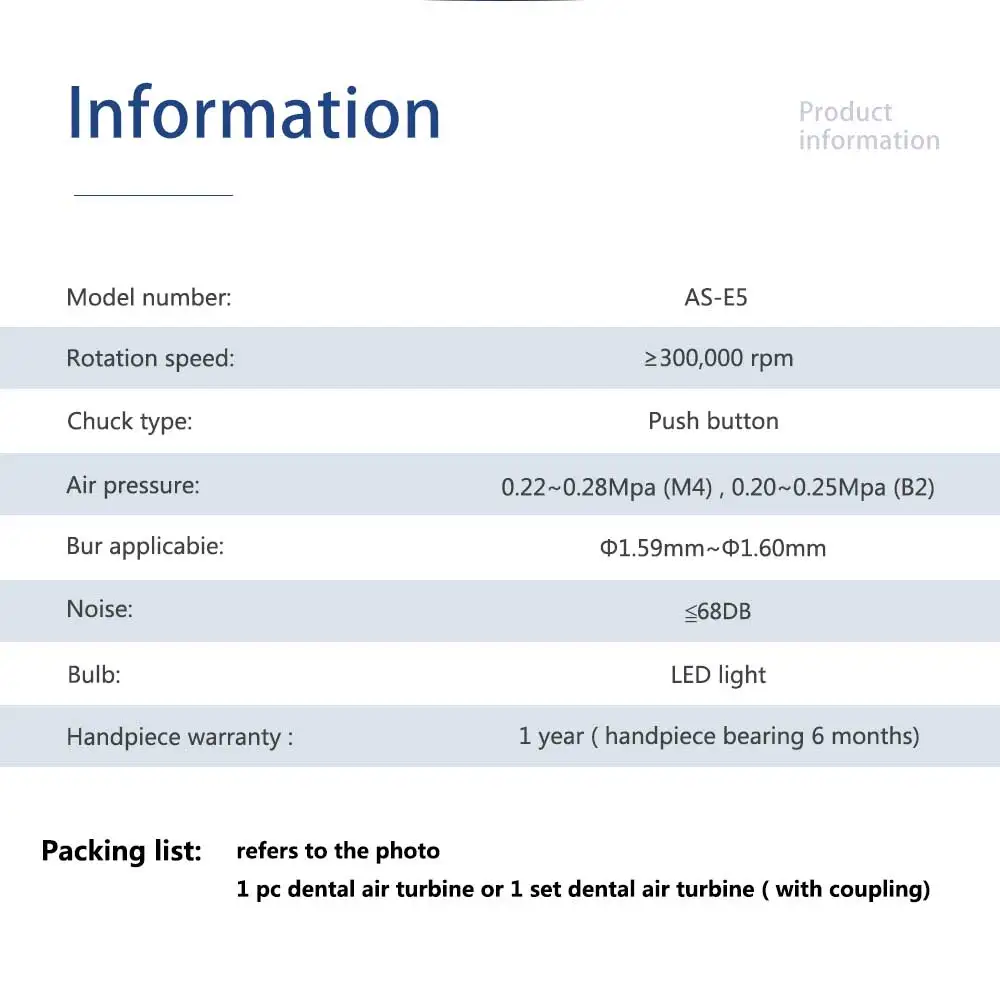 Information

Product information

| Model number: | AS-E5 |
|---|---|
| Rotation speed: | ≥300,000 rpm |
| Chuck type: | Push button |
| Air pressure: | 0.22~0.28Mpa (M4) , 0.20~0.25Mpa (B2) |
| Bur applicabie: | Φ1.59mm~Φ1.60mm |
| Noise: | ≦68DB |
| Bulb: | LED light |
| Handpiece warranty : | 1 year ( handpiece bearing 6 months) |

Packing list: refers to the photo
1 pc dental air turbine or 1 set dental air turbine ( with coupling)